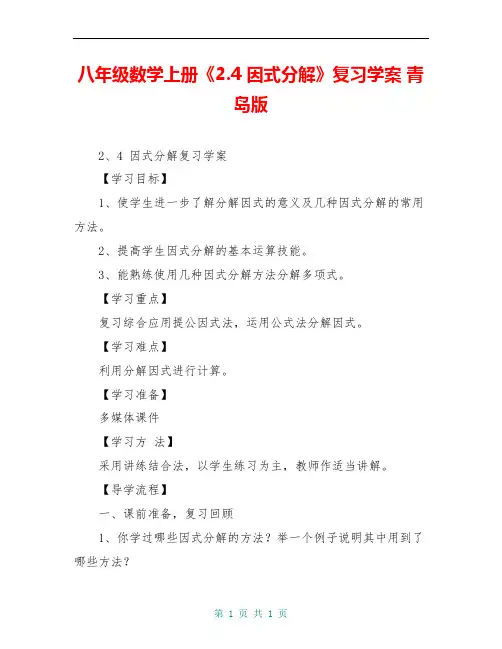 八年级数学上册《2.4 因式分解》复习学案 青岛版

2、4 因式分解复习学案

【学习目标】

1、使学生进一步了解分解因式的意义及几种因式分解的常用方法。

2、提高学生因式分解的基本运算技能。

3、能熟练使用几种因式分解方法分解多项式。

【学习重点】

复习综合应用提公因式法，运用公式法分解因式。

【学习难点】

利用分解因式进行计算。

【学习准备】

多媒体课件

【学习方 法】

采用讲练结合法，以学生练习为主，教师作适当讲解。

【导学流程】

一、课前准备，复习回顾

1、你学过哪些因式分解的方法？举一个例子说明其中用到了哪些方法？

第 1 页 共 1 页